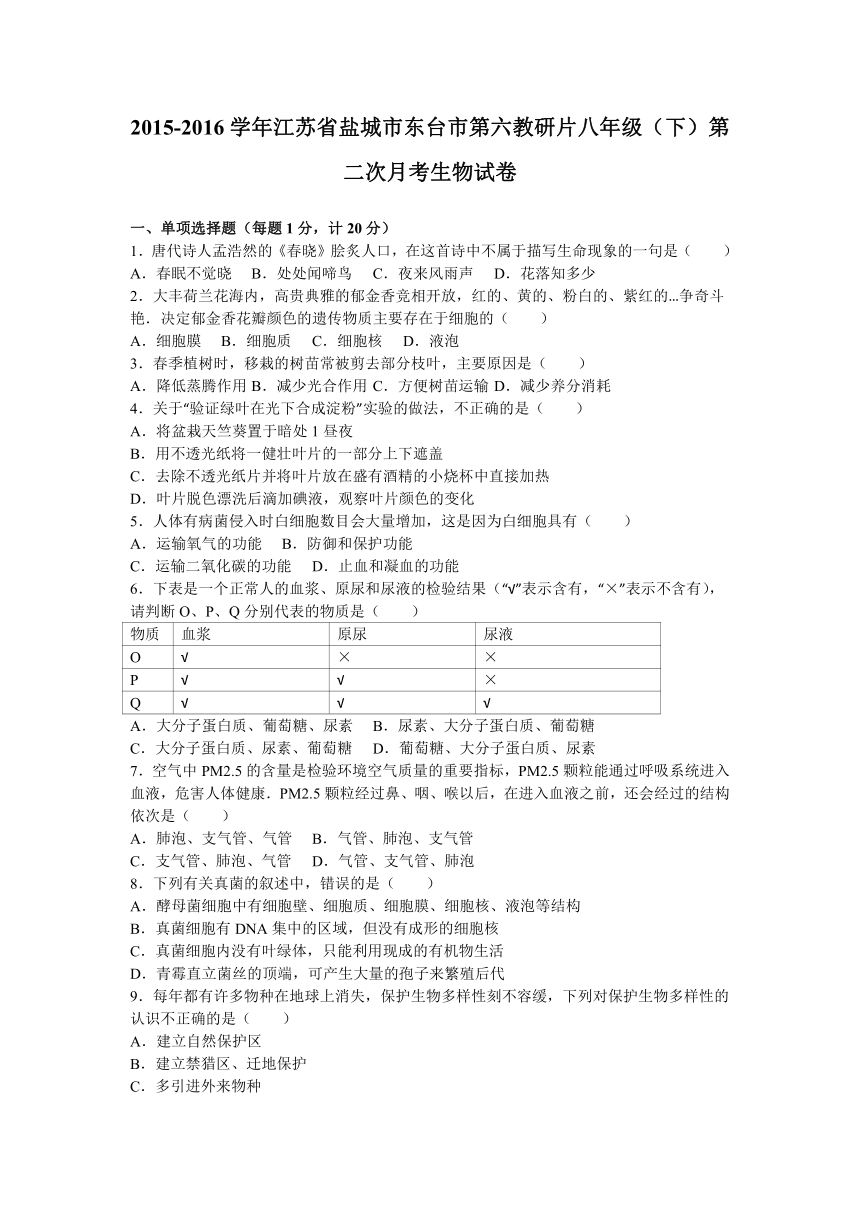 2015-2016 学年江苏省盐城市东台市第六教研片八年级（下）第二次月考生物试卷

一、单项选择题（每题 1 分，计 20 分）
1．唐代诗人孟浩然的《春晓》脍炙人口，在这首诗中不属于描写生命现象的一句是（　　）
A．春眠不觉晓　B．处处闻啼鸟　C．夜来风雨声　D．花落知多少
2．大丰荷兰花海内，高贵典雅的郁金香竞相开放，红的、黄的、粉白的、紫红的...争奇斗艳．决定郁金香花瓣颜色的遗传物质主要存在于细胞的（　　）
A．细胞膜　B．细胞质　C．细胞核　D．液泡
3．春季植树时，移栽的树苗常被剪去部分枝叶，主要原因是（　　）
A．降低蒸腾作用 B．减少光合作用 C．方便树苗运输 D．减少养分消耗
4．关于“验证绿叶在光下合成淀粉”实验的做法，不正确的是（　　）
A．将盆栽天竺葵置于暗处 1 昼夜
B．用不透光纸将一健壮叶片的一部分上下遮盖
C．去除不透光纸片并将叶片放在盛有酒精的小烧杯中直接加热
D．叶片脱色漂洗后滴加碘液，观察叶片颜色的变化
5．人体有病菌侵入时白细胞数目会大量增加，这是因为白细胞具有（　　）
A．运输氧气的功能　B．防御和保护功能
C．运输二氧化碳的功能　D．止血和凝血的功能
6．下表是一个正常人的血浆、原尿和尿液的检验结果（“√”表示含有，“×”表示不含有），请判断 O、P、Q 分别代表的物质是（　　）

| 物质 | 血浆 | 原尿 | 尿液 |
|---|---|---|---|
| O | √ | × | × |
| P | √ | √ | × |
| Q | √ | √ | √ |

A．大分子蛋白质、葡萄糖、尿素　B．尿素、大分子蛋白质、葡萄糖
C．大分子蛋白质、尿素、葡萄糖　D．葡萄糖、大分子蛋白质、尿素
7．空气中 PM2.5 的含量是检验环境空气质量的重要指标，PM2.5 颗粒能通过呼吸系统进入血液，危害人体健康．PM2.5 颗粒经过鼻、咽、喉以后，在进入血液之前，还会经过的结构依次是（　　）
A．肺泡、支气管、气管　B．气管、肺泡、支气管
C．支气管、肺泡、气管　D．气管、支气管、肺泡
8．下列有关真菌的叙述中，错误的是（　　）
A．酵母菌细胞中有细胞壁、细胞质、细胞膜、细胞核、液泡等结构
B．真菌细胞有 DNA 集中的区域，但没有成形的细胞核
C．真菌细胞内没有叶绿体，只能利用现成的有机物生活
D．青霉直立菌丝的顶端，可产生大量的孢子来繁殖后代
9．每年都有许多物种在地球上消失，保护生物多样性刻不容缓，下列对保护生物多样性的认识不正确的是（　　）
A．建立自然保护区
B．建立禁猎区、迁地保护
C．多引进外来物种